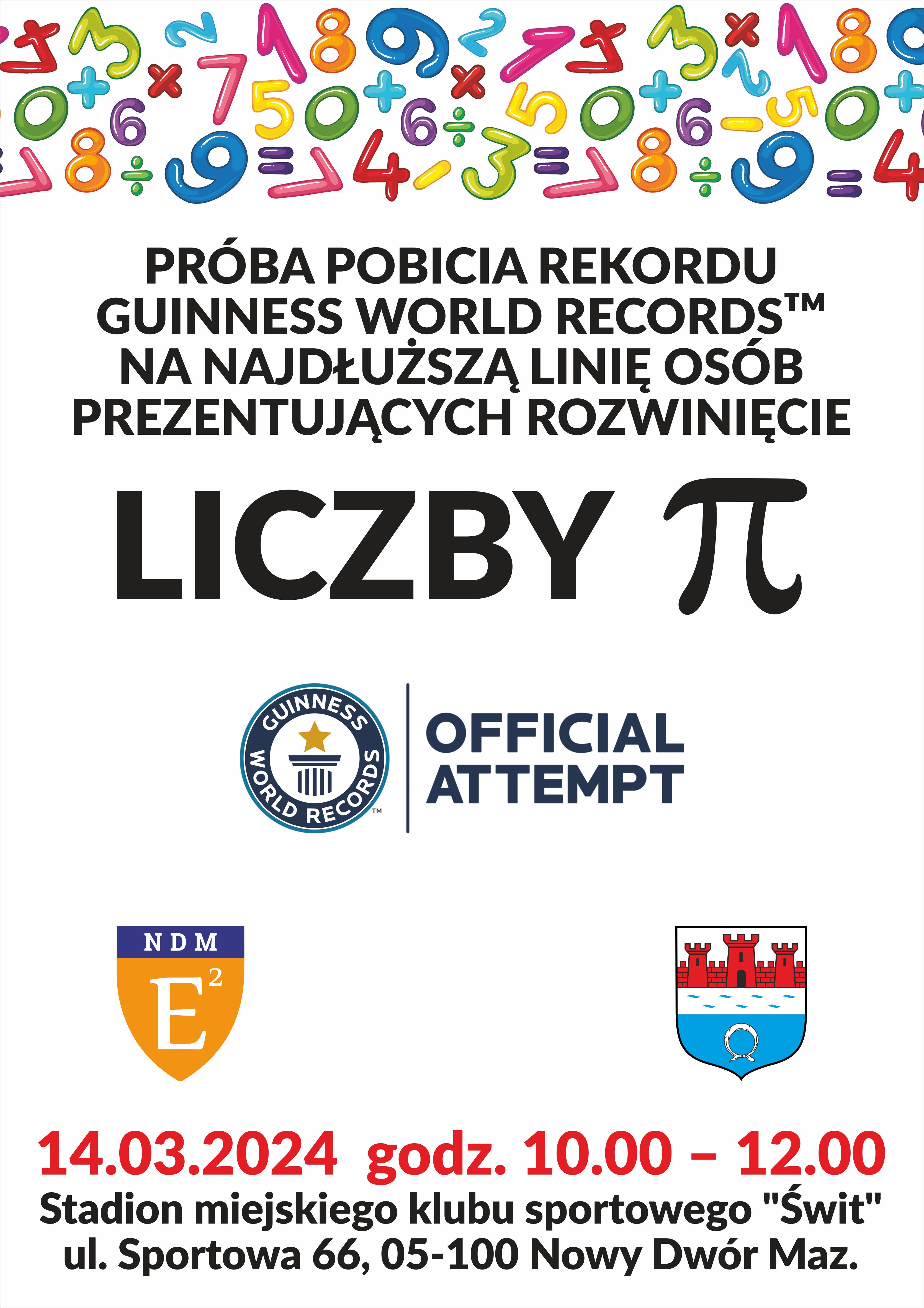 PRÓBA POBICIA REKORDU GUINNESS WORLD RECORDS™ NA NAJDŁUŻSZĄ LINIĘ OSÓB PREZENTUJĄCYCH ROZWINIĘCIE

LICZBY $\pi$

GUINNESS WORLD RECORDS™

OFFICIAL ATTEMPT

NDM

$E^2$

14.03.2024 godz. 10.00 – 12.00

Stadion miejskiego klubu sportowego "Świt"
ul. Sportowa 66, 05-100 Nowy Dwór Maz.